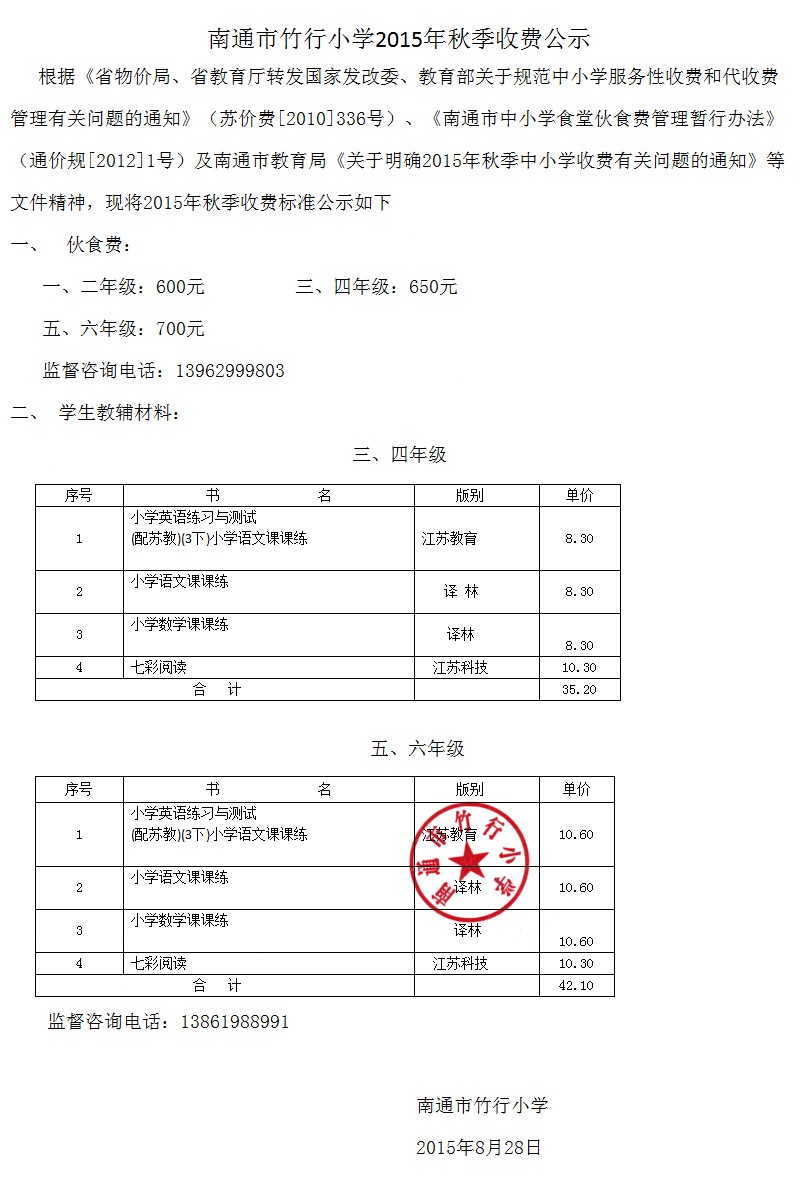 南通市竹行小学2015年秋季收费公示

根据《省物价局、省教育厅转发国家发改委、教育部关于规范中小学服务性收费和代收费管理有关问题的通知》（苏价费[2010]336号）、《南通市中小学食堂伙食费管理暂行办法》（通价规[2012]1号）及南通市教育局《关于明确2015年秋季中小学收费有关问题的通知》等文件精神，现将2015年秋季收费标准公示如下

一、 伙食费：

一、二年级：600元 三、四年级：650元

五、六年级：700元

监督咨询电话：13962999803

二、 学生教辅材料：

三、四年级

| 序号 | 书 名 | 版别 | 单价 |
|---|---|---|---|
| 1 | 小学英语练习与测试 (配苏教)(3下)小学语文课课练 | 江苏教育 | 8.30 |
| 2 | 小学语文课课练 | 译 林 | 8.30 |
| 3 | 小学数学课课练 | 译林 | 8.30 |
| 4 | 七彩阅读 | 江苏科技 | 10.30 |
| 合 计 | | | 35.20 |

五、六年级

| 序号 | 书 名 | 版别 | 单价 |
|---|---|---|---|
| 1 | 小学英语练习与测试 (配苏教)(3下)小学语文课课练 | 江苏教育 | 10.60 |
| 2 | 小学语文课课练 | 译林 | 10.60 |
| 3 | 小学数学课课练 | 译林 | 10.60 |
| 4 | 七彩阅读 | 江苏科技 | 10.30 |
| 合 计 | | | 42.10 |

南通市竹行小学

监督咨询电话：13861988991

南通市竹行小学

2015年8月28日